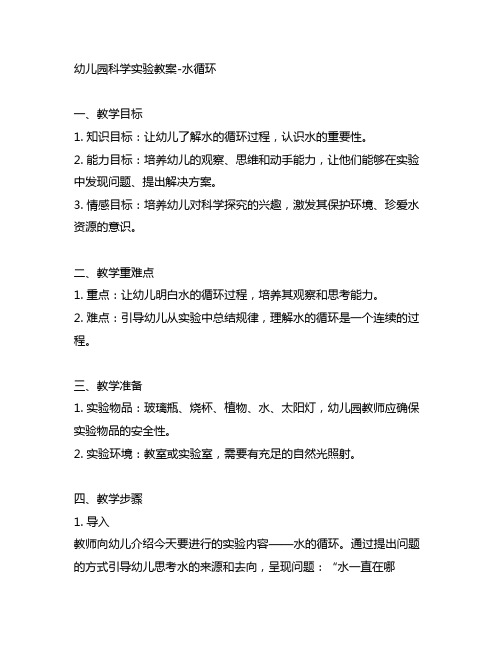 幼儿园科学实验教案-水循环

一、教学目标
1. 知识目标：让幼儿了解水的循环过程，认识水的重要性。
2. 能力目标：培养幼儿的观察、思维和动手能力，让他们能够在实验中发现问题、提出解决方案。
3. 情感目标：培养幼儿对科学探究的兴趣，激发其保护环境、珍爱水资源的意识。

二、教学重难点
1. 重点：让幼儿明白水的循环过程，培养其观察和思考能力。
2. 难点：引导幼儿从实验中总结规律，理解水的循环是一个连续的过程。

三、教学准备
1. 实验物品：玻璃瓶、烧杯、植物、水、太阳灯，幼儿园教师应确保实验物品的安全性。
2. 实验环境：教室或实验室，需要有充足的自然光照射。

四、教学步骤
1. 导入
教师向幼儿介绍今天要进行的实验内容——水的循环。通过提出问题的方式引导幼儿思考水的来源和去向，呈现问题：“水一直在哪